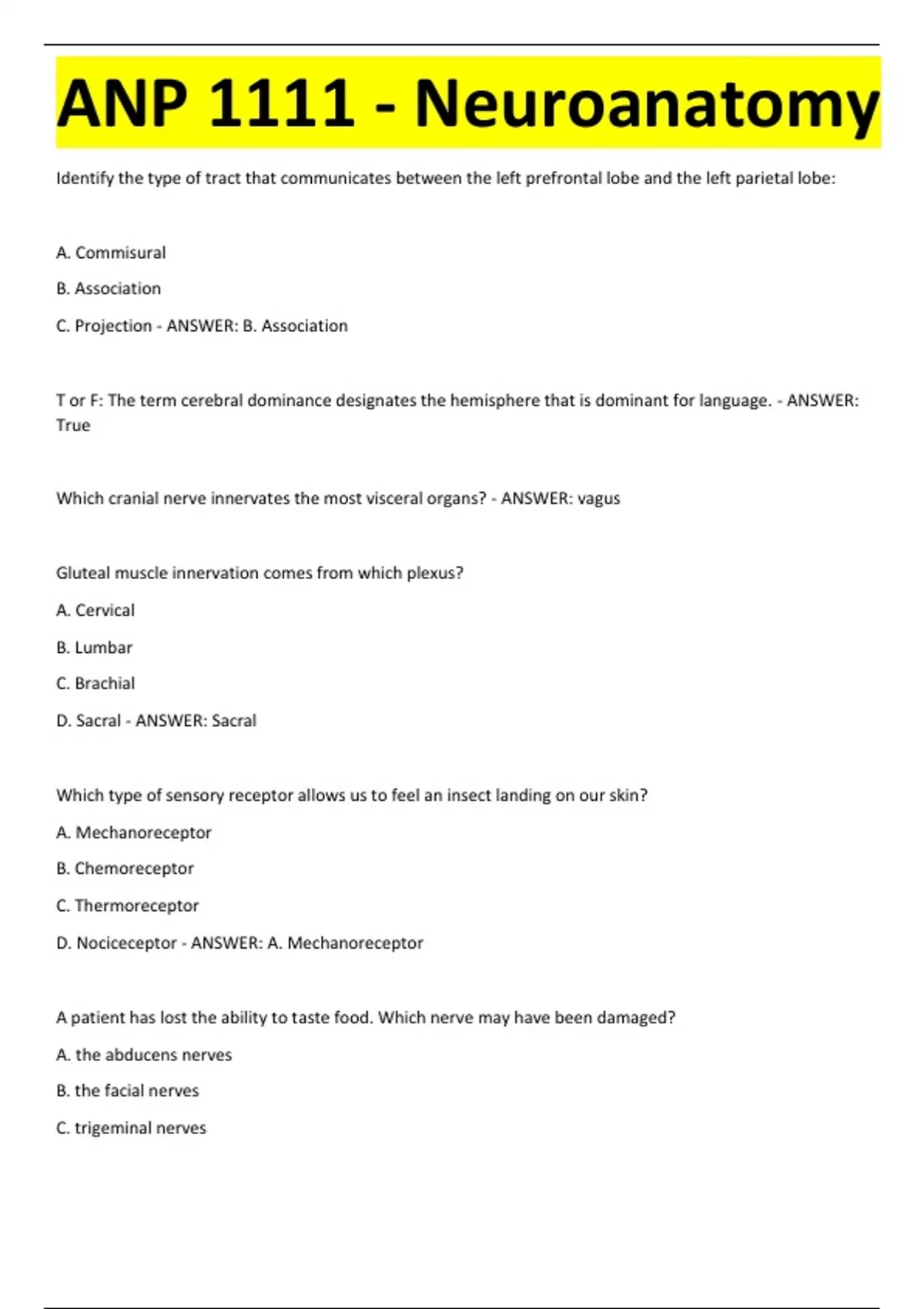 ANP 1111 - Neuroanatomy

Identify the type of tract that communicates between the left prefrontal lobe and the left parietal lobe:

A. Commisural

B. Association

C. Projection - ANSWER: B. Association

T or F: The term cerebral dominance designates the hemisphere that is dominant for language. - ANSWER: True

Which cranial nerve innervates the most visceral organs? - ANSWER: vagus

Gluteal muscle innervation comes from which plexus?

A. Cervical

B. Lumbar

C. Brachial

D. Sacral - ANSWER: Sacral

Which type of sensory receptor allows us to feel an insect landing on our skin?

A. Mechanoreceptor

B. Chemoreceptor

C. Thermoreceptor

D. Nociceptor - ANSWER: A. Mechanoreceptor

A patient has lost the ability to taste food. Which nerve may have been damaged?

A. the abducens nerves

B. the facial nerves

C. trigeminal nerves